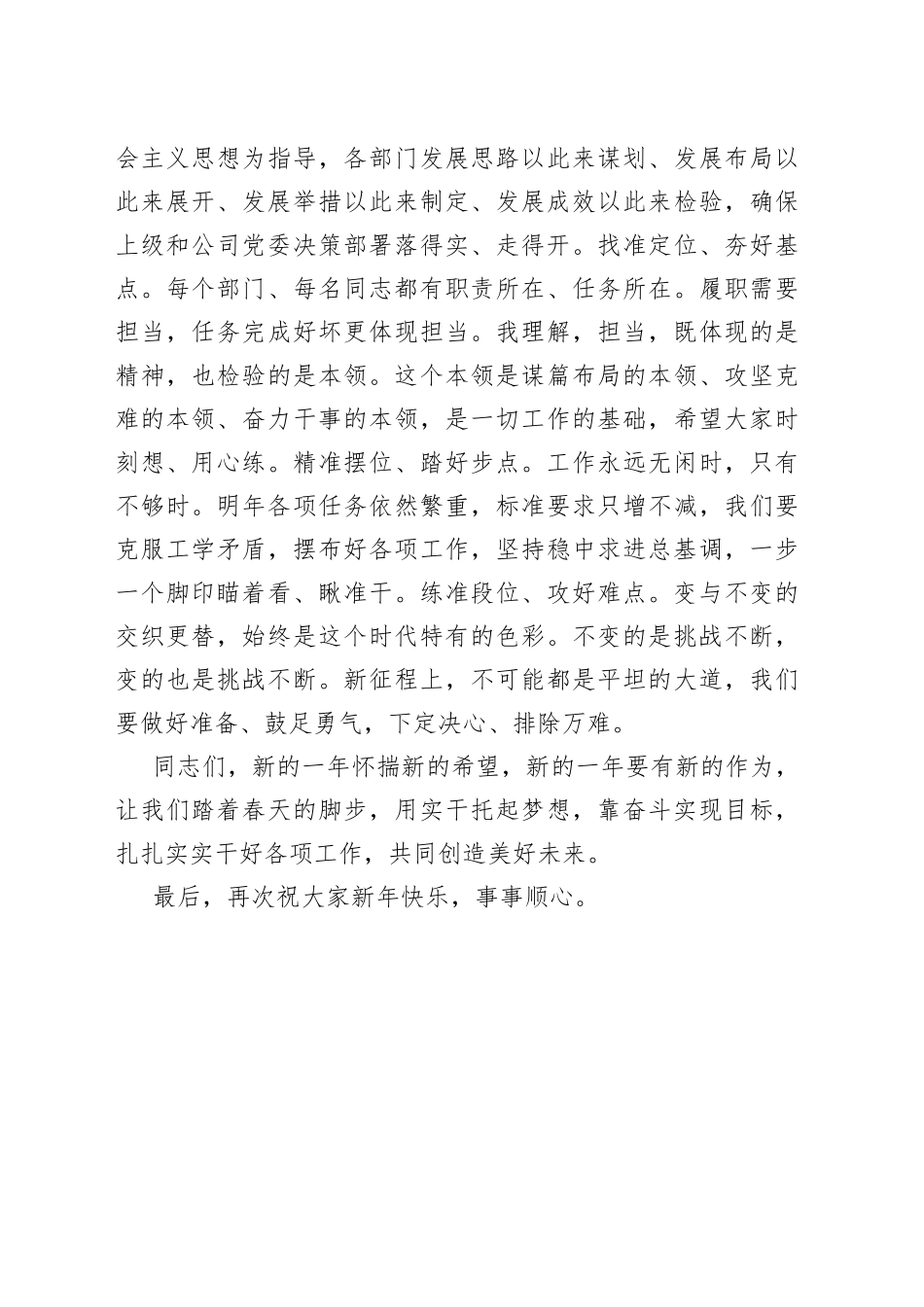 会主义思想为指导，各部门发展思路以此来谋划、发展布局以此来展开、发展举措以此来制定、发展成效以此来检验，确保上级和公司党委决策部署落得实、走得开。找准定位、夯好基点。每个部门、每名同志都有职责所在、任务所在。履职需要担当，任务完成好坏更体现担当。我理解，担当，既体现的是精神，也检验的是本领。这个本领是谋篇布局的本领、攻坚克难的本领、奋力干事的本领，是一切工作的基础，希望大家时刻想、用心练。精准摆位、踏好步点。工作永远无闲时，只有不够时。明年各项任务依然繁重，标准要求只增不减，我们要克服工学矛盾，摆布好各项工作，坚持稳中求进总基调，一步一个脚印瞄着看、瞅准干。练准段位、攻好难点。变与不变的交织更替，始终是这个时代特有的色彩。不变的是挑战不断，变的也是挑战不断。新征程上，不可能都是平坦的大道，我们要做好准备、鼓足勇气，下定决心、排除万难。

同志们，新的一年怀揣新的希望，新的一年要有新的作为，让我们踏着春天的脚步，用实干托起梦想，靠奋斗实现目标，扎扎实实干好各项工作，共同创造美好未来。

最后，再次祝大家新年快乐，事事顺心。